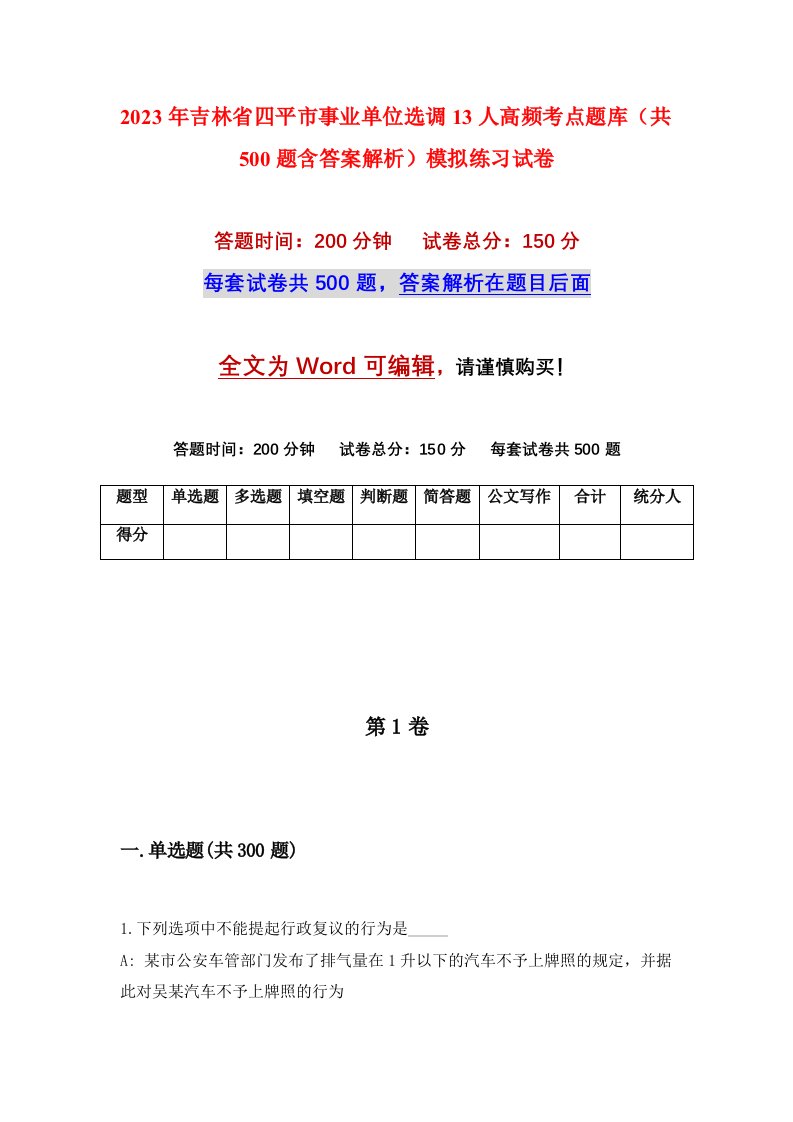 2023年吉林省四平市事业单位选调13人高频考点题库（共500题含答案解析）模拟练习试卷

答题时间：200分钟　试卷总分：150分

每套试卷共500题，答案解析在题目后面

全文为Word可编辑，请谨慎购买！

答题时间：200分钟　试卷总分：150分　每套试卷共500题

| 题型 | 单选题 | 多选题 | 填空题 | 判断题 | 简答题 | 公文写作 | 合计 | 统分人 |
|---|---|---|---|---|---|---|---|---|
| 得分 | | | | | | | | |

第1卷

一.单选题(共300题)

1.下列选项中不能提起行政复议的行为是_____

A: 某市公安车管部门发布了排气量在1升以下的汽车不予上牌照的规定，并据此对吴某汽车不予上牌照的行为